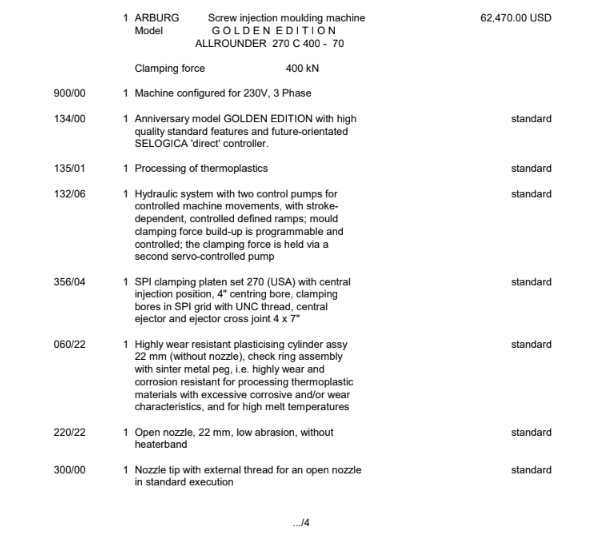 1 ARBURG Screw injection moulding machine 62,470.00 USD
Model G O L D E N E D I T I O N
ALLROUNDER 270 C 400 - 70

Clamping force 400 kN

900/00 1 Machine configured for 230V, 3 Phase

134/00 1 Anniversary model GOLDEN EDITION with high quality standard features and future-orientated SELOGICA 'direct' controller. standard

135/01 1 Processing of thermoplastics standard

132/06 1 Hydraulic system with two control pumps for controlled machine movements, with stroke-dependent, controlled defined ramps; mould clamping force build-up is programmable and controlled; the clamping force is held via a second servo-controlled pump standard

356/04 1 SPI clamping platen set 270 (USA) with central injection position, 4" centring bore, clamping bores in SPI grid with UNC thread, central ejector and ejector cross joint 4 x 7" standard

060/22 1 Highly wear resistant plasticising cylinder assy 22 mm (without nozzle), check ring assembly with sinter metal peg, i.e. highly wear and corrosion resistant for processing thermoplastic materials with excessive corrosive and/or wear characteristics, and for high melt temperatures standard

220/22 1 Open nozzle, 22 mm, low abrasion, without heaterband standard

300/00 1 Nozzle tip with external thread for an open nozzle in standard execution standard

.../4